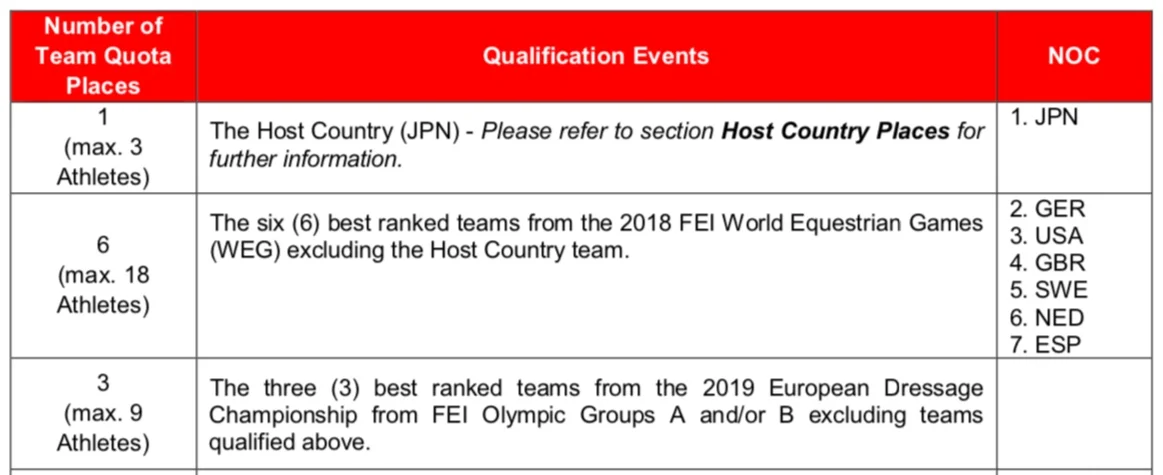 | Number of Team Quota Places | Qualification Events | NOC |
|---|---|---|
| 1 (max. 3 Athletes) | The Host Country (JPN) - Please refer to section Host Country Places for further information. | 1. JPN |
| 6 (max. 18 Athletes) | The six (6) best ranked teams from the 2018 FEI World Equestrian Games (WEG) excluding the Host Country team. | 2. GER 3. USA 4. GBR 5. SWE 6. NED 7. ESP |
| 3 (max. 9 Athletes) | The three (3) best ranked teams from the 2019 European Dressage Championship from FEI Olympic Groups A and/or B excluding teams qualified above. | |